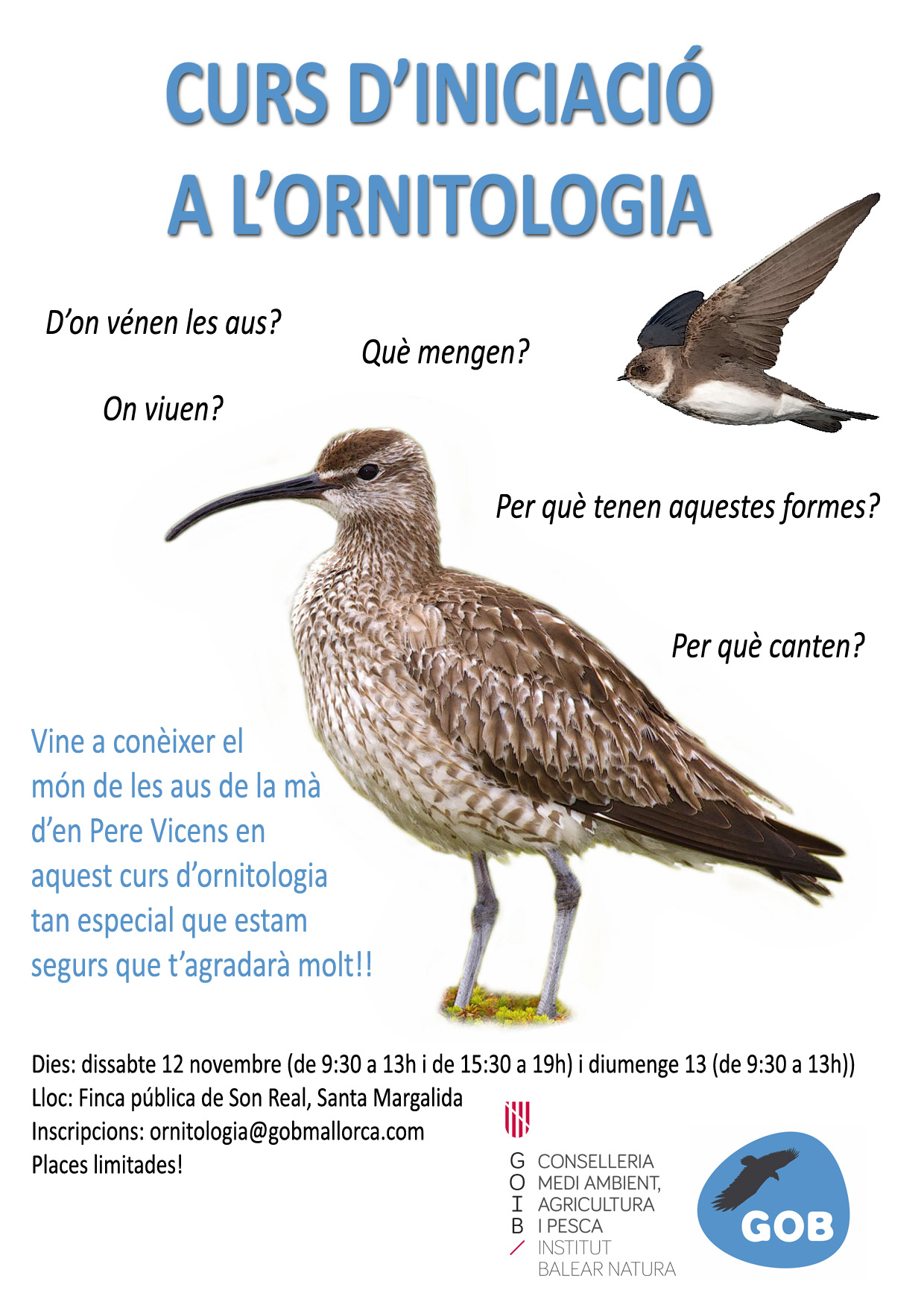 CURS D'INICIACIÓ A L'ORNITOLOGIA

D'on vénen les aus?

Què mengen?

On viuen?

Per què tenen aquestes formes?

Per què canten?

Vine a conèixer el món de les aus de la mà d'en Pere Vicens en aquest curs d'ornitologia tan especial que estam segurs que t'agradarà molt!!

Dies: dissabte 12 novembre (de 9:30 a 13h i de 15:30 a 19h) i diumenge 13 (de 9:30 a 13h))
Lloc: Finca pública de Son Real, Santa Margalida
Inscripcions: ornitologia@gobmallorca.com
Places limitades!

G O I B
CONSELLERIA MEDI AMBIENT, AGRICULTURA I PESCA
INSTITUT BALEAR NATURA

GOB